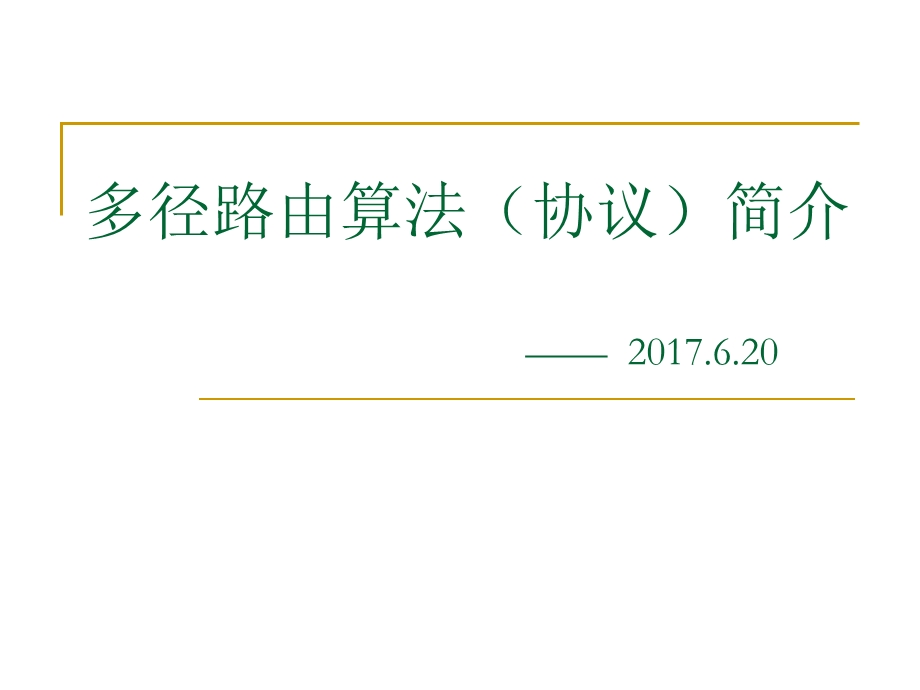 多径路由算法（协议）简介

—— 2017.6.20